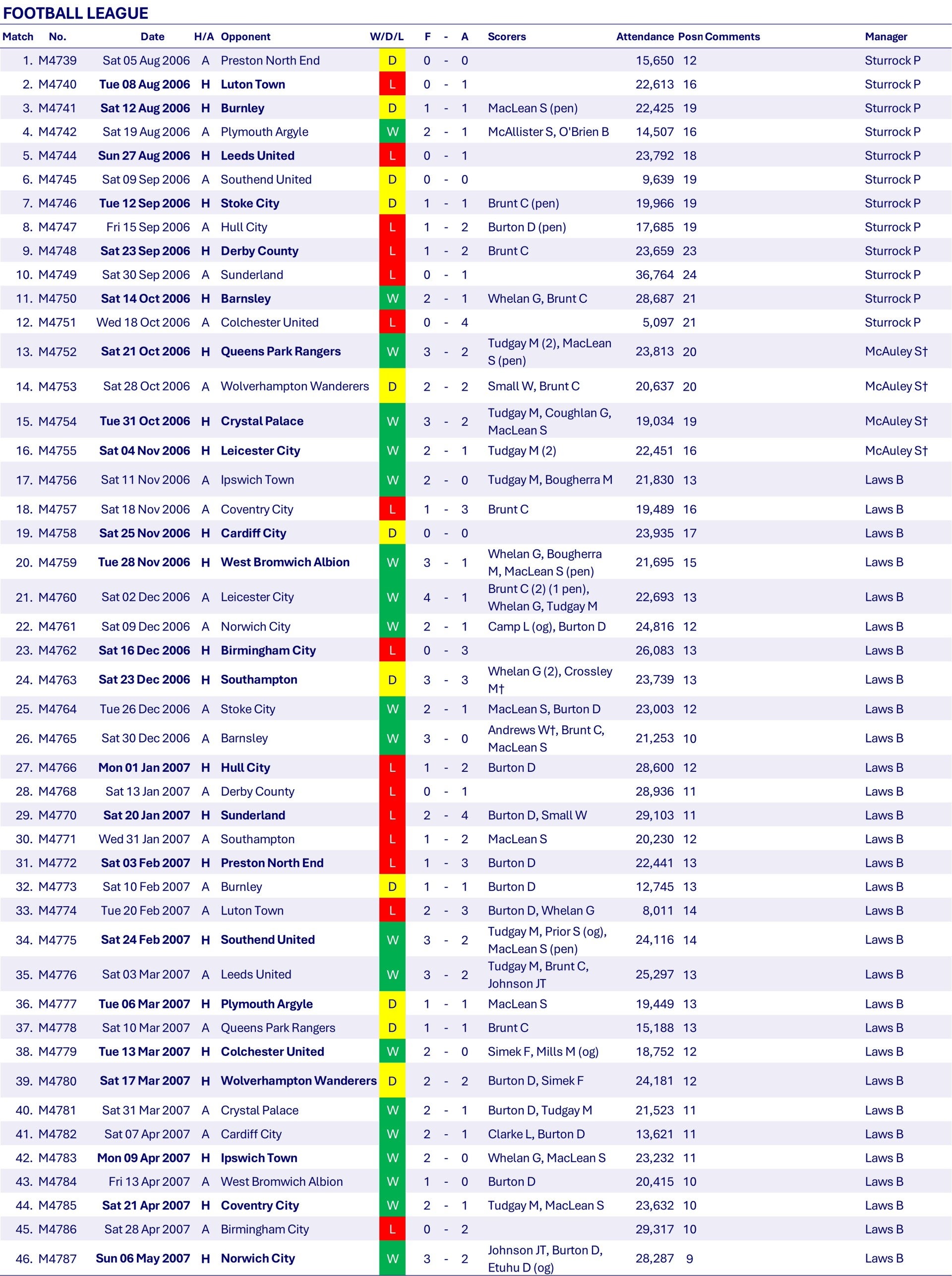 FOOTBALL LEAGUE

| Match | No. | Date | H/A | Opponent | W/D/L | F | - | A | Scorers | Attendance | Posn | Comments | Manager |
|---|---|---|---|---|---|---|---|---|---|---|---|---|---|
| 1. | M4739 | Sat 05 Aug 2006 | A | Preston North End | D | 0 | - | 0 | | 15,650 | 12 | | Sturrock P |
| 2. | M4740 | Tue 08 Aug 2006 | H | Luton Town | L | 0 | - | 1 | | 22,613 | 16 | | Sturrock P |
| 3. | M4741 | Sat 12 Aug 2006 | H | Burnley | D | 1 | - | 1 | MacLean S (pen) | 22,425 | 19 | | Sturrock P |
| 4. | M4742 | Sat 19 Aug 2006 | A | Plymouth Argyle | W | 2 | - | 1 | McAllister S, O'Brien B | 14,507 | 16 | | Sturrock P |
| 5. | M4744 | Sun 27 Aug 2006 | H | Leeds United | L | 0 | - | 1 | | 23,792 | 18 | | Sturrock P |
| 6. | M4745 | Sat 09 Sep 2006 | A | Southend United | D | 0 | - | 0 | | 9,639 | 19 | | Sturrock P |
| 7. | M4746 | Tue 12 Sep 2006 | H | Stoke City | D | 1 | - | 1 | Brunt C (pen) | 19,966 | 19 | | Sturrock P |
| 8. | M4747 | Fri 15 Sep 2006 | A | Hull City | L | 1 | - | 2 | Burton D (pen) | 17,685 | 19 | | Sturrock P |
| 9. | M4748 | Sat 23 Sep 2006 | H | Derby County | L | 1 | - | 2 | Brunt C | 23,659 | 23 | | Sturrock P |
| 10. | M4749 | Sat 30 Sep 2006 | A | Sunderland | L | 0 | - | 1 | | 36,764 | 24 | | Sturrock P |
| 11. | M4750 | Sat 14 Oct 2006 | H | Barnsley | W | 2 | - | 1 | Whelan G, Brunt C | 28,687 | 21 | | Sturrock P |
| 12. | M4751 | Wed 18 Oct 2006 | A | Colchester United | L | 0 | - | 4 | | 5,097 | 21 | | Sturrock P |
| 13. | M4752 | Sat 21 Oct 2006 | H | Queens Park Rangers | W | 3 | - | 2 | Tudgay M (2), MacLean S (pen) | 23,813 | 20 | | McAuley S† |
| 14. | M4753 | Sat 28 Oct 2006 | A | Wolverhampton Wanderers | D | 2 | - | 2 | Small W, Brunt C | 20,637 | 20 | | McAuley S† |
| 15. | M4754 | Tue 31 Oct 2006 | H | Crystal Palace | W | 3 | - | 2 | Tudgay M, Coughlan G, MacLean S | 19,034 | 19 | | McAuley S† |
| 16. | M4755 | Sat 04 Nov 2006 | H | Leicester City | W | 2 | - | 1 | Tudgay M (2) | 22,451 | 16 | | McAuley S† |
| 17. | M4756 | Sat 11 Nov 2006 | A | Ipswich Town | W | 2 | - | 0 | Tudgay M, Bougherra M | 21,830 | 13 | | Laws B |
| 18. | M4757 | Sat 18 Nov 2006 | A | Coventry City | L | 1 | - | 3 | Brunt C | 19,489 | 16 | | Laws B |
| 19. | M4758 | Sat 25 Nov 2006 | H | Cardiff City | D | 0 | - | 0 | | 23,935 | 17 | | Laws B |
| 20. | M4759 | Tue 28 Nov 2006 | H | West Bromwich Albion | W | 3 | - | 1 | Whelan G, Bougherra M, MacLean S (pen) | 21,695 | 15 | | Laws B |
| 21. | M4760 | Sat 02 Dec 2006 | A | Leicester City | W | 4 | - | 1 | Brunt C (2) (1 pen), Whelan G, Tudgay M | 22,693 | 13 | | Laws B |
| 22. | M4761 | Sat 09 Dec 2006 | A | Norwich City | W | 2 | - | 1 | Camp L (og), Burton D | 24,816 | 12 | | Laws B |
| 23. | M4762 | Sat 16 Dec 2006 | H | Birmingham City | L | 0 | - | 3 | | 26,083 | 13 | | Laws B |
| 24. | M4763 | Sat 23 Dec 2006 | H | Southampton | D | 3 | - | 3 | Whelan G (2), Crossley M† | 23,739 | 13 | | Laws B |
| 25. | M4764 | Tue 26 Dec 2006 | A | Stoke City | W | 2 | - | 1 | MacLean S, Burton D | 23,003 | 12 | | Laws B |
| 26. | M4765 | Sat 30 Dec 2006 | A | Barnsley | W | 3 | - | 0 | Andrews W†, Brunt C, MacLean S | 21,253 | 10 | | Laws B |
| 27. | M4766 | Mon 01 Jan 2007 | H | Hull City | L | 1 | - | 2 | Burton D | 28,600 | 12 | | Laws B |
| 28. | M4768 | Sat 13 Jan 2007 | A | Derby County | L | 0 | - | 1 | | 28,936 | 11 | | Laws B |
| 29. | M4770 | Sat 20 Jan 2007 | H | Sunderland | L | 2 | - | 4 | Burton D, Small W | 29,103 | 11 | | Laws B |
| 30. | M4771 | Wed 31 Jan 2007 | A | Southampton | L | 1 | - | 2 | MacLean S | 20,230 | 12 | | Laws B |
| 31. | M4772 | Sat 03 Feb 2007 | H | Preston North End | L | 1 | - | 3 | Burton D | 22,441 | 13 | | Laws B |
| 32. | M4773 | Sat 10 Feb 2007 | A | Burnley | D | 1 | - | 1 | Burton D | 12,745 | 13 | | Laws B |
| 33. | M4774 | Tue 20 Feb 2007 | A | Luton Town | L | 2 | - | 3 | Burton D, Whelan G | 8,011 | 14 | | Laws B |
| 34. | M4775 | Sat 24 Feb 2007 | H | Southend United | W | 3 | - | 2 | Tudgay M, Prior S (og), MacLean S (pen) | 24,116 | 14 | | Laws B |
| 35. | M4776 | Sat 03 Mar 2007 | A | Leeds United | W | 3 | - | 2 | Tudgay M, Brunt C, Johnson JT | 25,297 | 13 | | Laws B |
| 36. | M4777 | Tue 06 Mar 2007 | H | Plymouth Argyle | D | 1 | - | 1 | MacLean S | 19,449 | 13 | | Laws B |
| 37. | M4778 | Sat 10 Mar 2007 | A | Queens Park Rangers | D | 1 | - | 1 | Brunt C | 15,188 | 13 | | Laws B |
| 38. | M4779 | Tue 13 Mar 2007 | H | Colchester United | W | 2 | - | 0 | Simek F, Mills M (og) | 18,752 | 12 | | Laws B |
| 39. | M4780 | Sat 17 Mar 2007 | H | Wolverhampton Wanderers | D | 2 | - | 2 | Burton D, Simek F | 24,181 | 12 | | Laws B |
| 40. | M4781 | Sat 31 Mar 2007 | A | Crystal Palace | W | 2 | - | 1 | Burton D, Tudgay M | 21,523 | 11 | | Laws B |
| 41. | M4782 | Sat 07 Apr 2007 | A | Cardiff City | W | 2 | - | 1 | Clarke L, Burton D | 13,621 | 11 | | Laws B |
| 42. | M4783 | Mon 09 Apr 2007 | H | Ipswich Town | W | 2 | - | 0 | Whelan G, MacLean S | 23,232 | 11 | | Laws B |
| 43. | M4784 | Fri 13 Apr 2007 | A | West Bromwich Albion | W | 1 | - | 0 | Burton D | 20,415 | 10 | | Laws B |
| 44. | M4785 | Sat 21 Apr 2007 | H | Coventry City | W | 2 | - | 1 | Tudgay M, MacLean S | 23,632 | 10 | | Laws B |
| 45. | M4786 | Sat 28 Apr 2007 | A | Birmingham City | L | 0 | - | 2 | | 29,317 | 10 | | Laws B |
| 46. | M4787 | Sun 06 May 2007 | H | Norwich City | W | 3 | - | 2 | Johnson JT, Burton D, Etuhu D (og) | 28,287 | 9 | | Laws B |